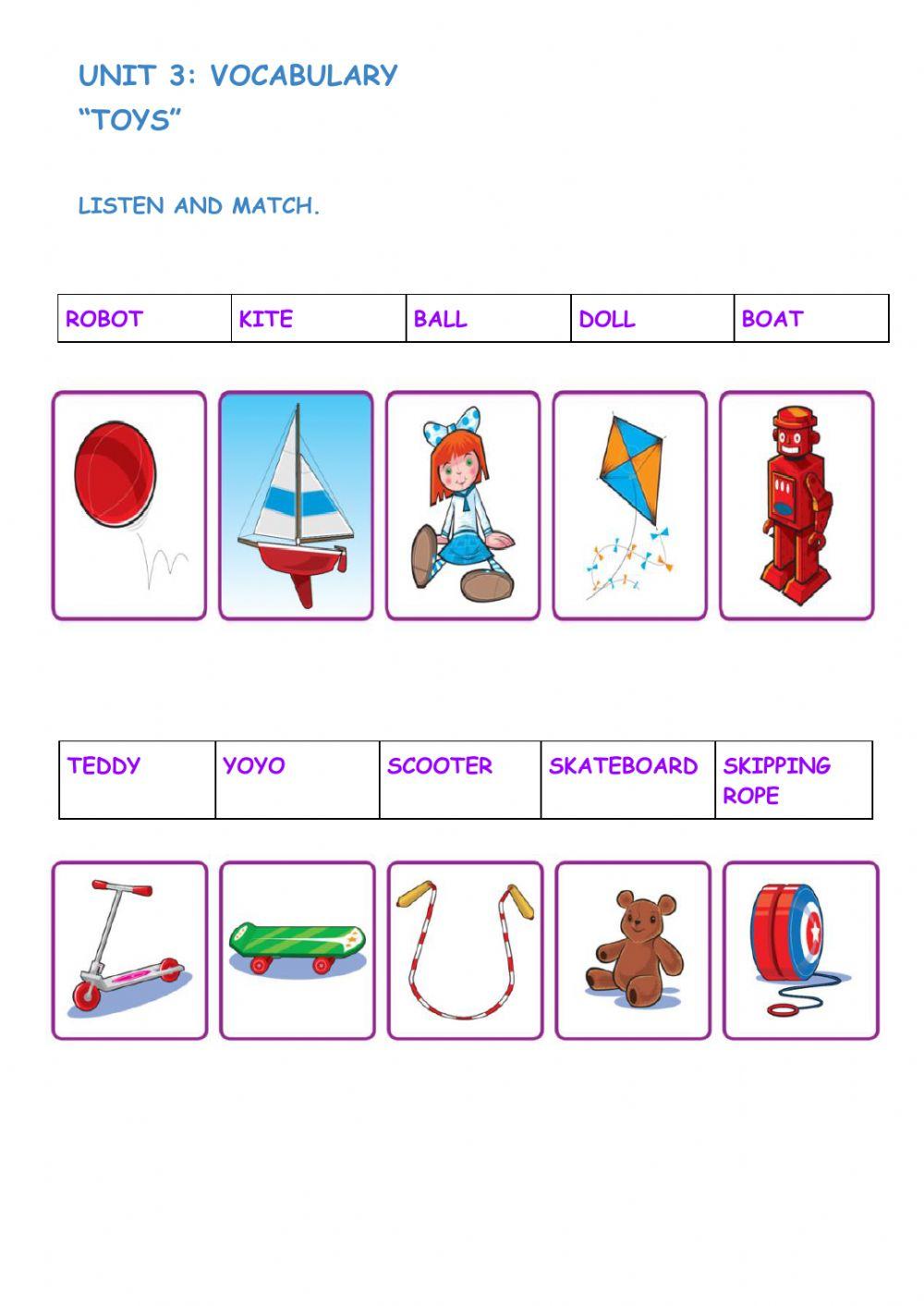 UNIT 3: VOCABULARY
"TOYS"

LISTEN AND MATCH.

| ROBOT | KITE | BALL | DOLL | BOAT |
|---|---|---|---|---|

| TEDDY | YOYO | SCOOTER | SKATEBOARD | SKIPPING ROPE |
|---|---|---|---|---|